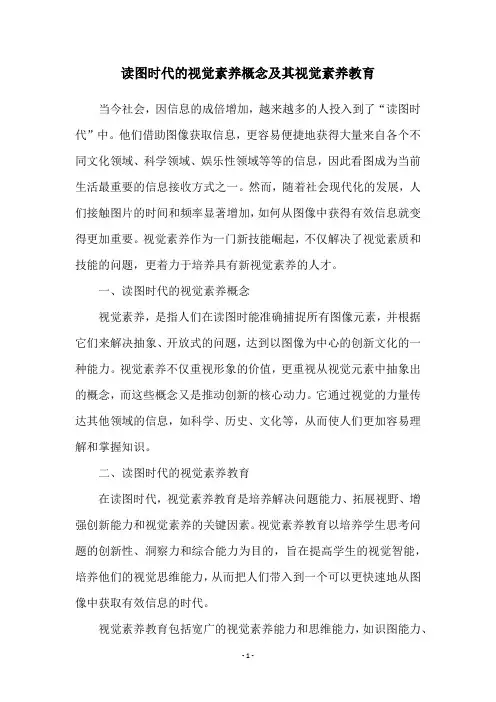 读图时代的视觉素养概念及其视觉素养教育

当今社会，因信息的成倍增加，越来越多的人投入到了“读图时代”中。他们借助图像获取信息，更容易便捷地获得大量来自各个不同文化领域、科学领域、娱乐性领域等等的信息，因此看图成为当前生活最重要的信息接收方式之一。然而，随着社会现代化的发展，人们接触图片的时间和频率显著增加，如何从图像中获得有效信息就变得更加重要。视觉素养作为一门新技能崛起，不仅解决了视觉素质和技能的问题，更着力于培养具有新视觉素养的人才。

一、读图时代的视觉素养概念

视觉素养，是指人们在读图时能准确捕捉所有图像元素，并根据它们来解决抽象、开放式的问题，达到以图像为中心的创新文化的一种能力。视觉素养不仅重视形象的价值，更重视从视觉元素中抽象出的概念，而这些概念又是推动创新的核心动力。它通过视觉的力量传达其他领域的信息，如科学、历史、文化等，从而使人们更加容易理解和掌握知识。

二、读图时代的视觉素养教育

在读图时代，视觉素养教育是培养解决问题能力、拓展视野、增强创新能力和视觉素养的关键因素。视觉素养教育以培养学生思考问题的创新性、洞察力和综合能力为目的，旨在提高学生的视觉智能，培养他们的视觉思维能力，从而把人们带入到一个可以更快速地从图像中获取有效信息的时代。

视觉素养教育包括宽广的视觉素养能力和思维能力，如识图能力、

- 1 -